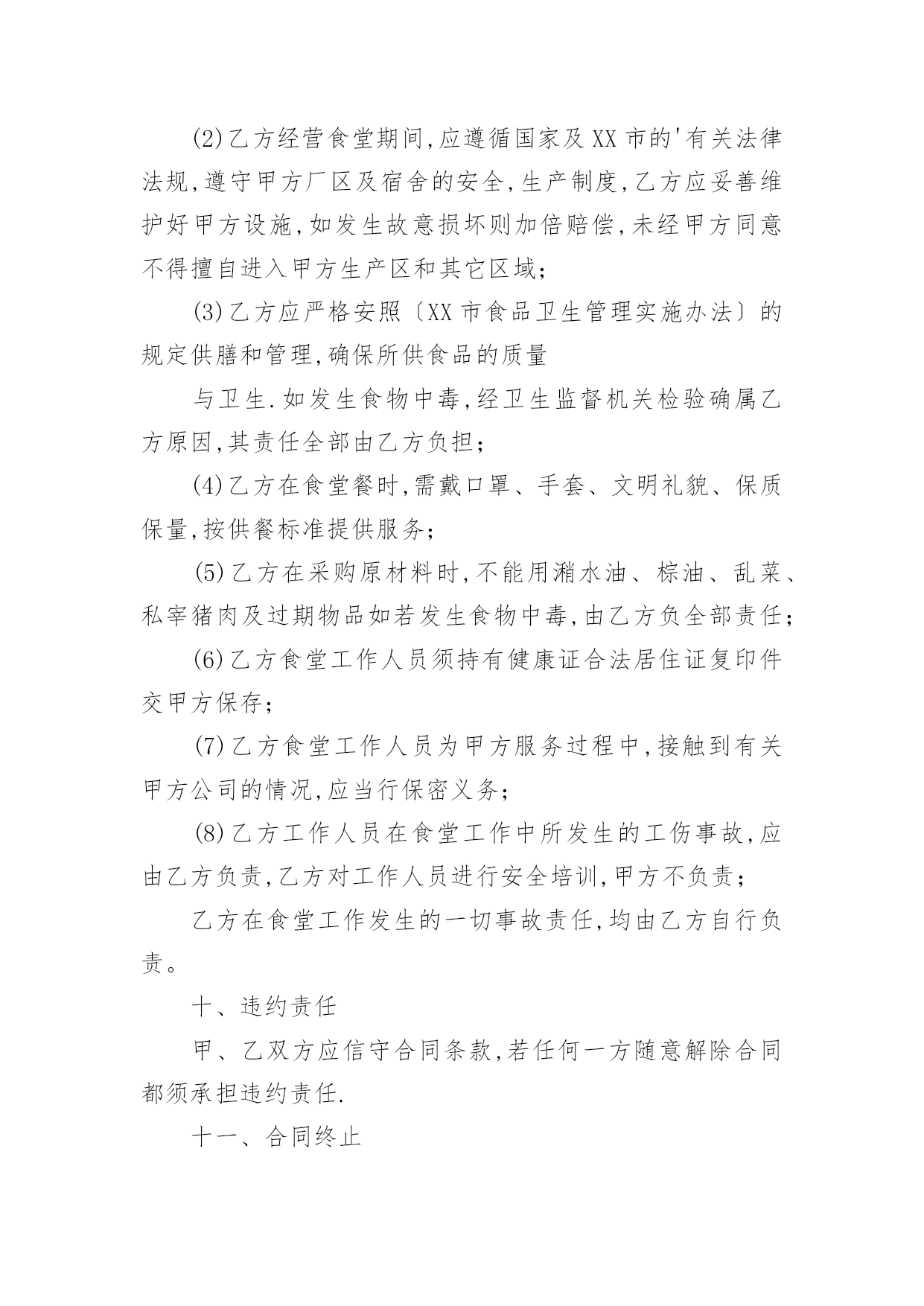 (2)乙方经营食堂期间,应遵循国家及XX市的'有关法律法规,遵守甲方厂区及宿舍的安全,生产制度,乙方应妥善维护好甲方设施,如发生故意损坏则加倍赔偿,未经甲方同意不得擅自进入甲方生产区和其它区域;

(3)乙方应严格安照〔XX市食品卫生管理实施办法〕的规定供膳和管理,确保所供食品的质量

与卫生.如发生食物中毒,经卫生监督机关检验确属乙方原因,其责任全部由乙方负担;

(4)乙方在食堂餐时,需戴口罩、手套、文明礼貌、保质保量,按供餐标准提供服务;

(5)乙方在采购原材料时,不能用潲水油、棕油、乱菜、私宰猪肉及过期物品如若发生食物中毒,由乙方负全部责任;

(6)乙方食堂工作人员须持有健康证合法居住证复印件交甲方保存;

(7)乙方食堂工作人员为甲方服务过程中,接触到有关甲方公司的情况,应当行保密义务;

(8)乙方工作人员在食堂工作中所发生的工伤事故,应由乙方负责,乙方对工作人员进行安全培训,甲方不负责;

乙方在食堂工作发生的一切事故责任,均由乙方自行负责。

十、违约责任

甲、乙双方应信守合同条款,若任何一方随意解除合同都须承担违约责任.

十一、合同终止